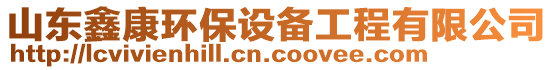 山东鑫康环保设备工程有限公司
http://lcvivienhill.cn.coovee.com